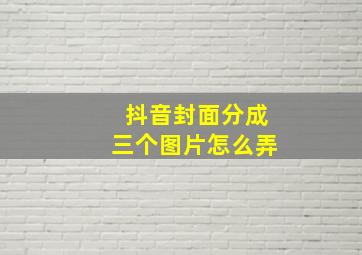 抖音封面分成
三个图片怎么弄